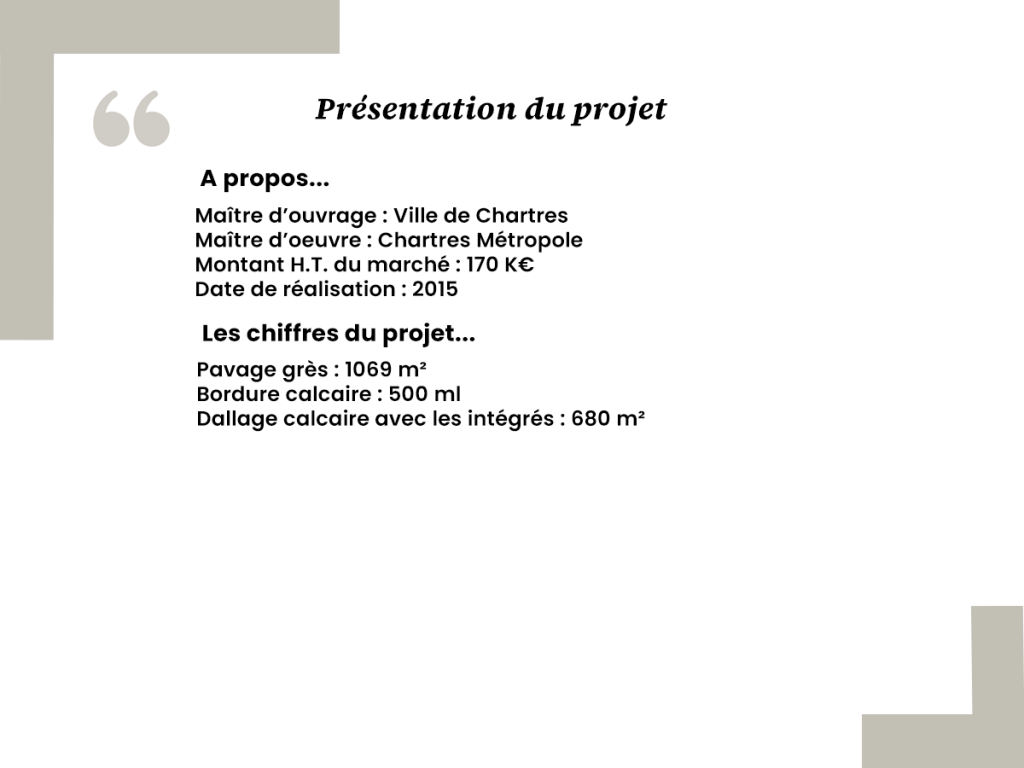 Présentation du projet

A propos...

Maître d'ouvrage : Ville de Chartres
Maître d'oeuvre : Chartres Métropole
Montant H.T. du marché : 170 K€
Date de réalisation : 2015

Les chiffres du projet...

Pavage grès : 1069 m²
Bordure calcaire : 500 ml
Dallage calcaire avec les intégrés : 680 m²